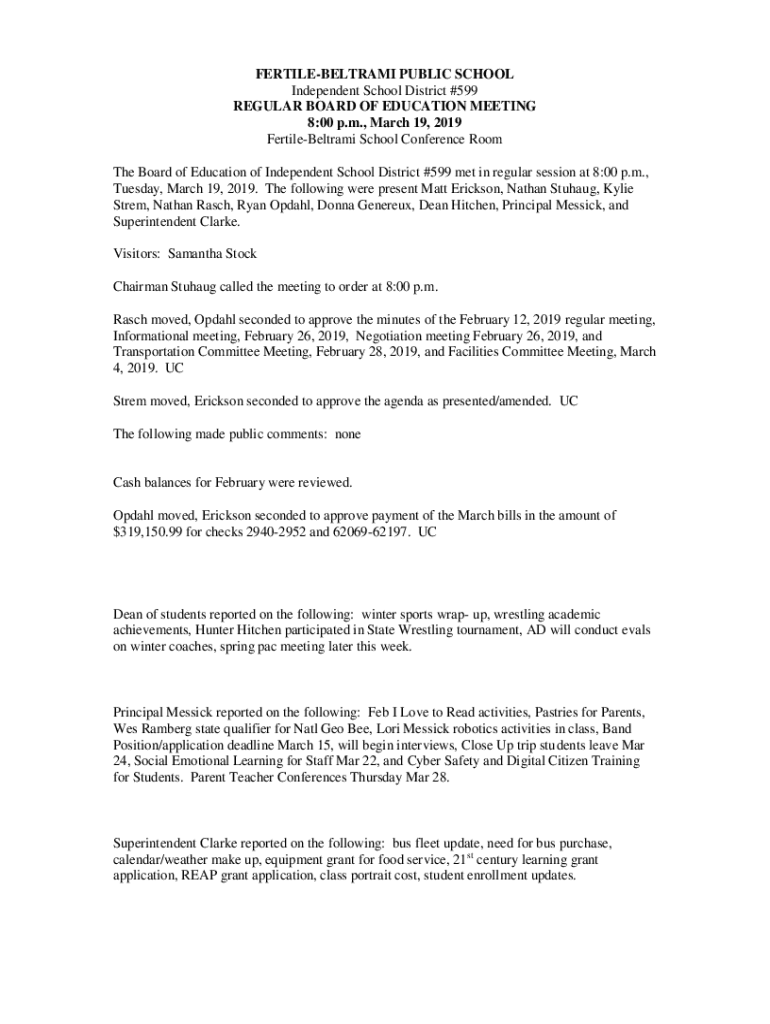 FERTILE-BELTRAMI PUBLIC SCHOOL
Independent School District #599
REGULAR BOARD OF EDUCATION MEETING
8:00 p.m., March 19, 2019
Fertile-Beltrami School Conference Room

The Board of Education of Independent School District #599 met in regular session at 8:00 p.m., Tuesday, March 19, 2019. The following were present Matt Erickson, Nathan Stuhaug, Kylie Strem, Nathan Rasch, Ryan Opdahl, Donna Genereux, Dean Hitchen, Principal Messick, and Superintendent Clarke.

Visitors: Samantha Stock

Chairman Stuhaug called the meeting to order at 8:00 p.m.

Rasch moved, Opdahl seconded to approve the minutes of the February 12, 2019 regular meeting, Informational meeting, February 26, 2019, Negotiation meeting February 26, 2019, and Transportation Committee Meeting, February 28, 2019, and Facilities Committee Meeting, March 4, 2019. UC

Strem moved, Erickson seconded to approve the agenda as presented/amended. UC

The following made public comments: none

Cash balances for February were reviewed.

Opdahl moved, Erickson seconded to approve payment of the March bills in the amount of $319,150.99 for checks 2940-2952 and 62069-62197. UC

Dean of students reported on the following: winter sports wrap- up, wrestling academic achievements, Hunter Hitchen participated in State Wrestling tournament, AD will conduct evals on winter coaches, spring pac meeting later this week.

Principal Messick reported on the following: Feb I Love to Read activities, Pastries for Parents, Wes Ramberg state qualifier for Natl Geo Bee, Lori Messick robotics activities in class, Band Position/application deadline March 15, will begin interviews, Close Up trip students leave Mar 24, Social Emotional Learning for Staff Mar 22, and Cyber Safety and Digital Citizen Training for Students. Parent Teacher Conferences Thursday Mar 28.

Superintendent Clarke reported on the following: bus fleet update, need for bus purchase, calendar/weather make up, equipment grant for food service, 21$^{st}$ century learning grant application, REAP grant application, class portrait cost, student enrollment updates.